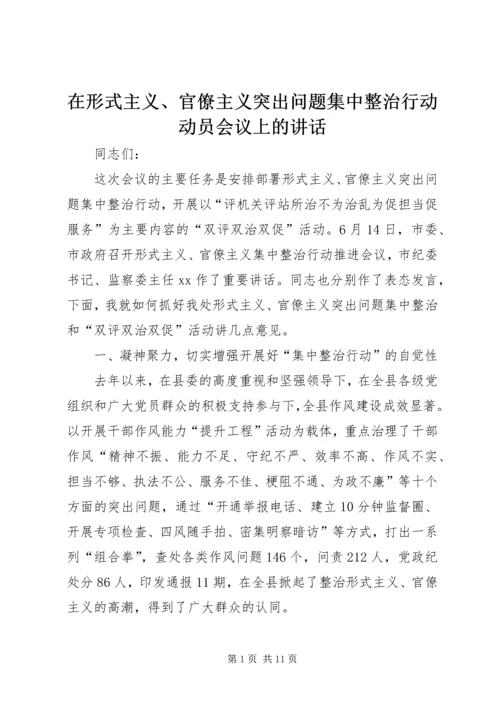 在形式主义、官僚主义突出问题集中整治行动动员会议上的讲话

同志们：

这次会议的主要任务是安排部署形式主义、官僚主义突出问题集中整治行动，开展以“评机关评站所治不为治乱为促担当促服务”为主要内容的“双评双治双促”活动。6月14日，市委、市政府召开形式主义、官僚主义集中整治行动推进会议，市纪委书记、监察委主任xx作了重要讲话。同志也分别作了表态发言，下面，我就如何抓好我处形式主义、官僚主义突出问题集中整治和“双评双治双促”活动讲几点意见。

一、凝神聚力，切实增强开展好“集中整治行动”的自觉性

去年以来，在县委的高度重视和坚强领导下，在全县各级党组织和广大党员群众的积极支持参与下，全县作风建设成效显著。以开展干部作风能力“提升工程”活动为载体，重点治理了干部作风“精神不振、能力不足、守纪不严、效率不高、作风不实、担当不够、执法不公、服务不佳、梗阻不通、为政不廉”等十个方面的突出问题，通过“开通举报电话、建立10分钟监督圈、开展专项检查、四风随手拍、密集明察暗访”等方式，打出一系列“组合拳”，查处各类作风问题146个，问责212人，党政纪处分86人，印发通报11期，在全县掀起了整治形式主义、官僚主义的高潮，得到了广大群众的认同。

第1页 共11页